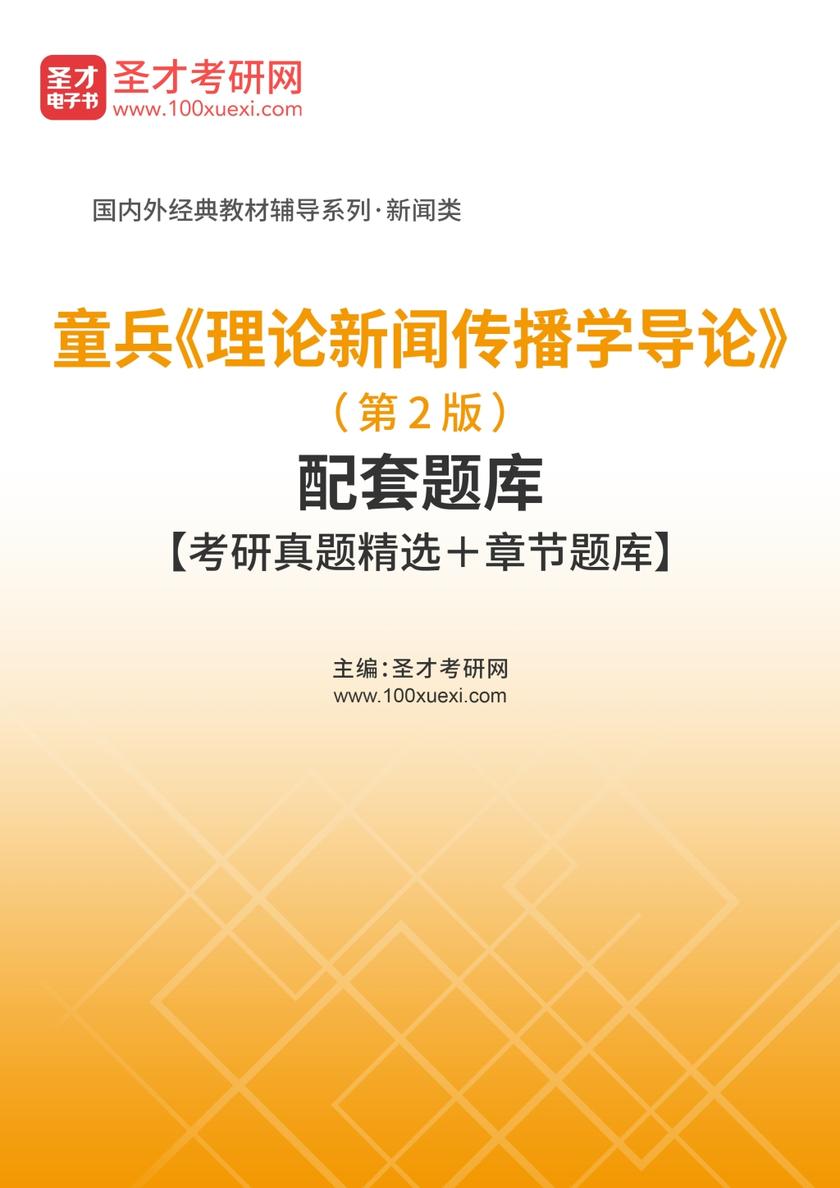 圣才
电子书
圣才考研网
www.100xuexi.com

国内外经典教材辅导系列·新闻类

童兵《理论新闻传播学导论》
（第2版）
配套题库
【考研真题精选＋章节题库】

主编：圣才考研网
www.100xuexi.com